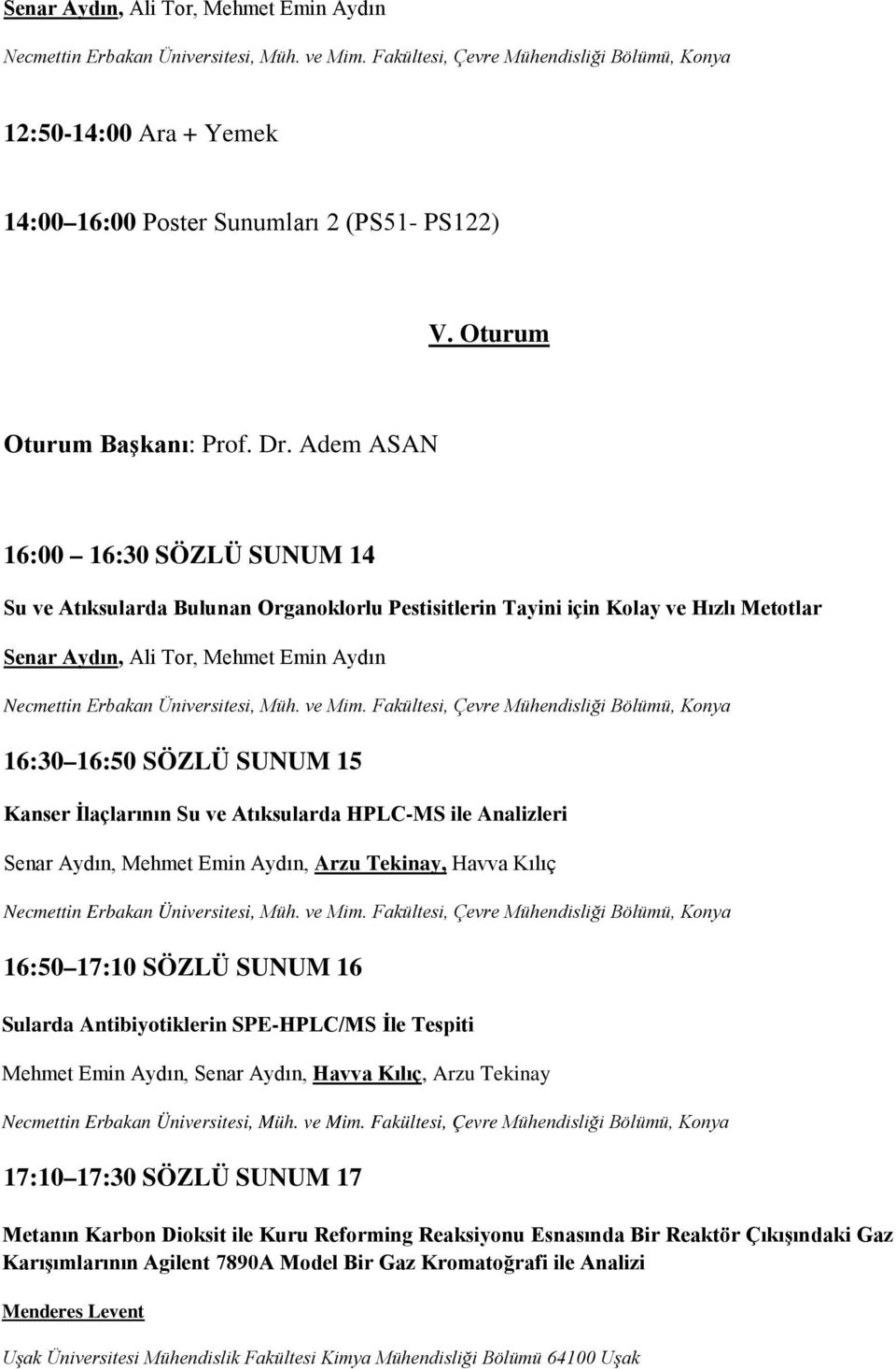 Senar Aydın, Ali Tor, Mehmet Emin Aydın

Necmettin Erbakan Üniversitesi, Müh. ve Mim. Fakültesi, Çevre Mühendisliği Bölümü, Konya

12:50-14:00 Ara + Yemek

14:00 16:00 Poster Sunumları 2 (PS51- PS122)

V. Oturum

Oturum Başkanı: Prof. Dr. Adem ASAN

16:00 16:30 SÖZLÜ SUNUM 14

Su ve Atıksularda Bulunan Organoklorlu Pestisitlerin Tayini için Kolay ve Hızlı Metotlar

Senar Aydın, Ali Tor, Mehmet Emin Aydın

Necmettin Erbakan Üniversitesi, Müh. ve Mim. Fakültesi, Çevre Mühendisliği Bölümü, Konya

16:30 16:50 SÖZLÜ SUNUM 15

Kanser İlaçlarının Su ve Atıksularda HPLC-MS ile Analizleri

Senar Aydın, Mehmet Emin Aydın, Arzu Tekinay, Havva Kılıç

Necmettin Erbakan Üniversitesi, Müh. ve Mim. Fakültesi, Çevre Mühendisliği Bölümü, Konya

16:50 17:10 SÖZLÜ SUNUM 16

Sularda Antibiyotiklerin SPE-HPLC/MS İle Tespiti

Mehmet Emin Aydın, Senar Aydın, Havva Kılıç, Arzu Tekinay

Necmettin Erbakan Üniversitesi, Müh. ve Mim. Fakültesi, Çevre Mühendisliği Bölümü, Konya

17:10 17:30 SÖZLÜ SUNUM 17

Metanın Karbon Dioksit ile Kuru Reforming Reaksiyonu Esnasında Bir Reaktör Çıkışındaki Gaz Karışımlarının Agilent 7890A Model Bir Gaz Kromatoğrafi ile Analizi

Menderes Levent

Uşak Üniversitesi Mühendislik Fakültesi Kimya Mühendisliği Bölümü 64100 Uşak